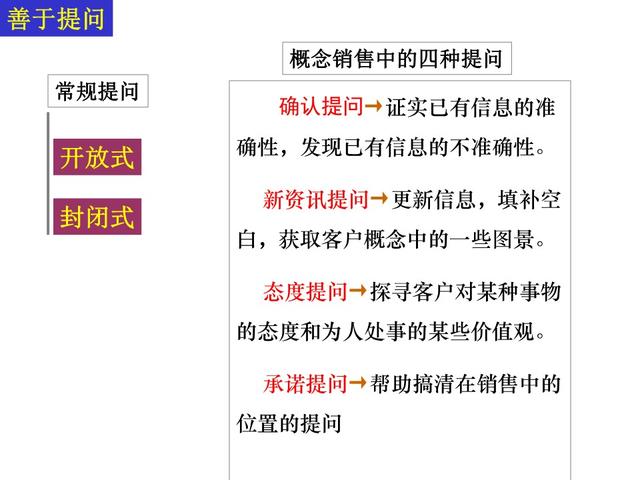 善于提问

常规提问

开放式

封闭式

概念销售中的四种提问

确认提问→证实已有信息的准确性，发现已有信息的不准确性。

新资讯提问→更新信息，填补空白，获取客户概念中的一些图景。

态度提问→探寻客户对某种事物的态度和为人处事的某些价值观。

承诺提问→帮助搞清在销售中的位置的提问